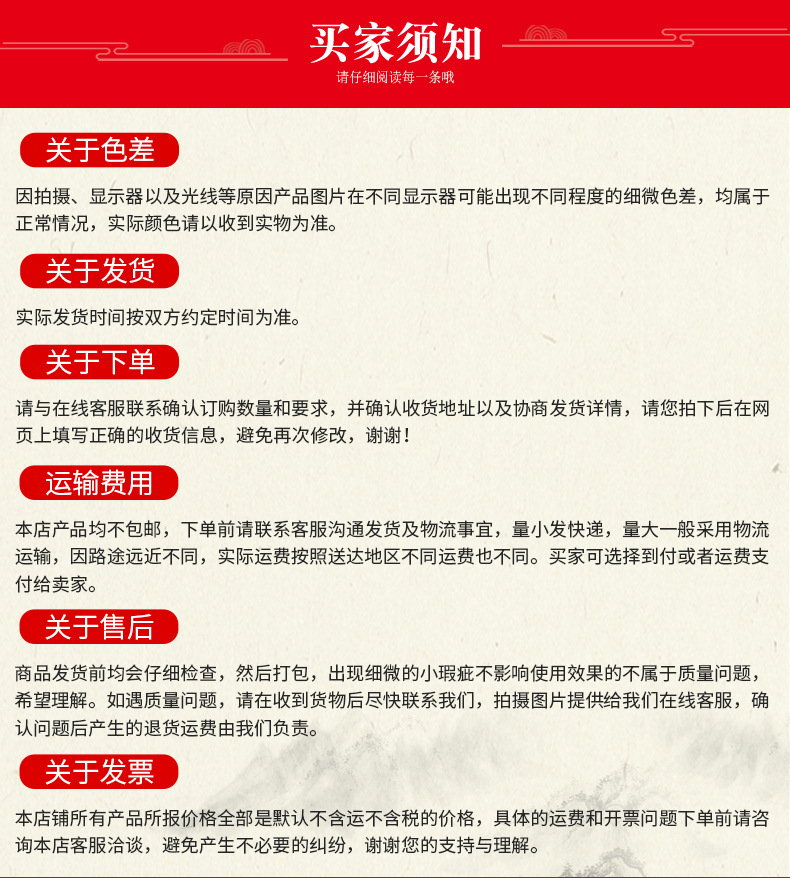 买家须知
请仔细阅读每一条哦

关于色差
因拍摄、显示器以及光线等原因产品图片在不同显示器可能出现不同程度的细微色差，均属于正常情况，实际颜色请以收到实物为准。

关于发货
实际发货时间按双方约定时间为准。

关于下单
请与在线客服联系确认订购数量和要求，并确认收货地址以及协商发货详情，请您拍下后在网页上填写正确的收货信息，避免再次修改，谢谢！

运输费用
本店产品均不包邮，下单前请联系客服沟通发货及物流事宜，量小发快递，量大一般采用物流运输，因路途远近不同，实际运费按照送达地区不同运费也不同。买家可选择到付或者运费支付给卖家。

关于售后
商品发货前均会仔细检查，然后打包，出现细微的小瑕疵不影响使用效果的不属于质量问题，希望理解。如遇质量问题，请在收到货物后尽快联系我们，拍摄图片提供给我们在线客服，确认问题后产生的退货运费由我们负责。

关于发票
本店铺所有产品所报价格全部是默认不含运不含税的价格，具体的运费和开票问题下单前请咨询本店客服洽谈，避免产生不必要的纠纷，谢谢您的支持与理解。